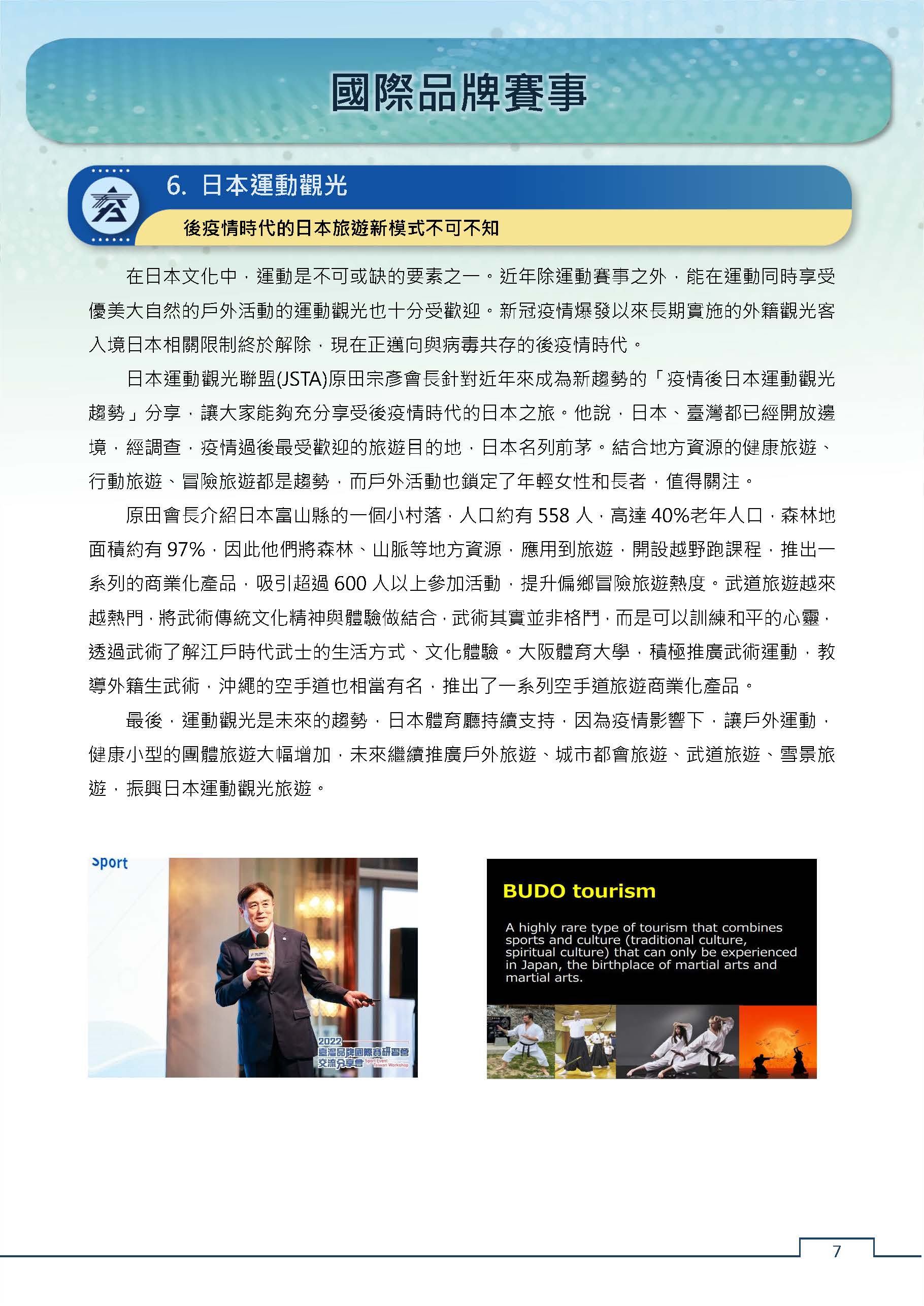 國際品牌賽事

6. 日本運動觀光

後疫情時代的日本旅遊新模式不可不知

在日本文化中，運動是不可或缺的要素之一。近年除運動賽事之外，能在運動同時享受優美大自然的戶外活動的運動觀光也十分受歡迎。新冠疫情爆發以來長期實施的外籍觀光客入境日本相關限制終於解除，現在正邁向與病毒共存的後疫情時代。

日本運動觀光聯盟(JSTA)原田宗彥會長針對近年來成為新趨勢的「疫情後日本運動觀光趨勢」分享，讓大家能夠充分享受後疫情時代的日本之旅。他說，日本、臺灣都已經開放邊境，經調查，疫情過後最受歡迎的旅遊目的地，日本名列前茅。結合地方資源的健康旅遊、行動旅遊、冒險旅遊都是趨勢，而戶外活動也鎖定了年輕女性和長者，值得關注。

原田會長介紹日本富山縣的一個小村落，人口約有 558 人，高達 40%老年人口，森林地面積約有 97%，因此他們將森林、山脈等地方資源，應用到旅遊，開設越野跑課程，推出一系列的商業化產品，吸引超過 600 人以上參加活動，提升偏鄉冒險旅遊熱度。武道旅遊越來越熱門，將武術傳統文化精神與體驗做結合，武術其實並非格鬥，而是可以訓練和平的心靈，透過武術了解江戶時代武士的生活方式、文化體驗。大阪體育大學，積極推廣武術運動，教導外籍生武術，沖繩的空手道也相當有名，推出了一系列空手道旅遊商業化產品。

最後，運動觀光是未來的趨勢，日本體育廳持續支持，因為疫情影響下，讓戶外運動，健康小型的團體旅遊大幅增加，未來繼續推廣戶外旅遊、城市都會旅遊、武道旅遊、雪景旅遊，振興日本運動觀光旅遊。

Sport

2022 臺灣品牌國際賽研習營 交流分享會 Sport Event Taiwan Workshop

BUDO tourism

A highly rare type of tourism that combines sports and culture (traditional culture, spiritual culture) that can only be experienced in Japan, the birthplace of martial arts and martial arts.

7